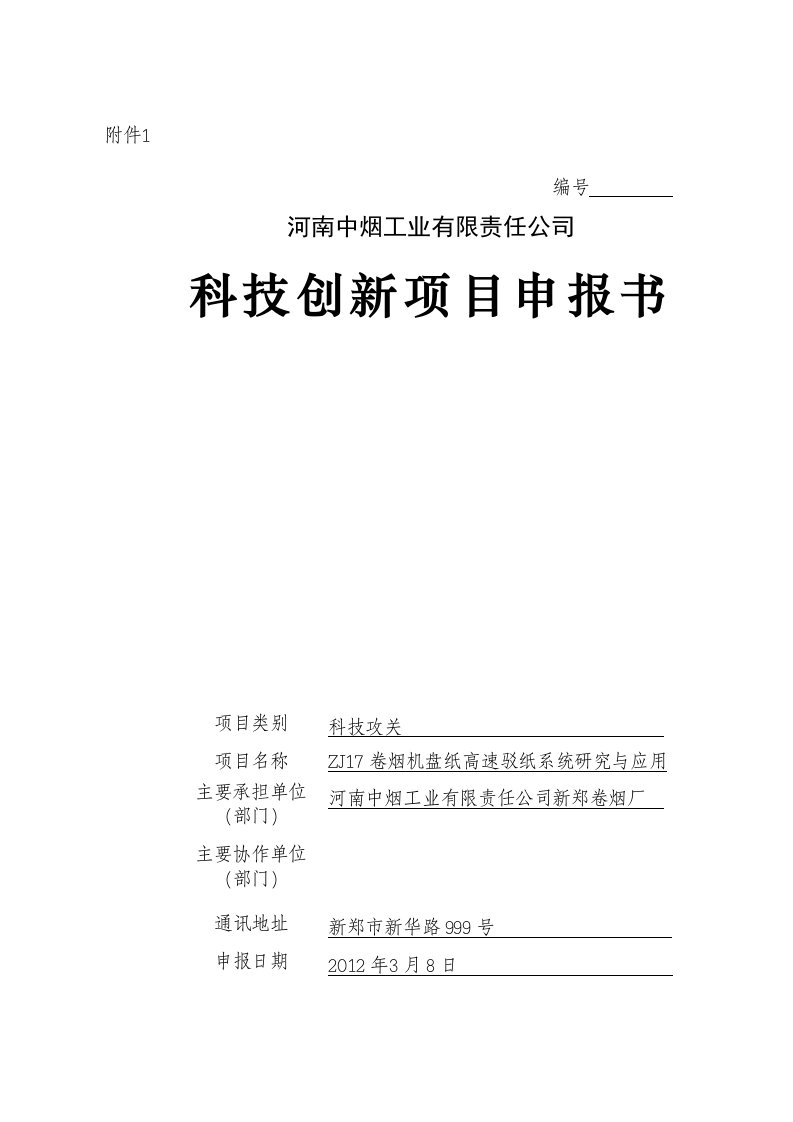 附件1

编号

河南中烟工业有限责任公司

科技创新项目申报书

项目类别　科技攻关

项目名称　ZJ17卷烟机盘纸高速驳纸系统研究与应用

主要承担单位（部门）　河南中烟工业有限责任公司新郑卷烟厂

主要协作单位（部门）

通讯地址　新郑市新华路999号

申报日期　2012年3月8日